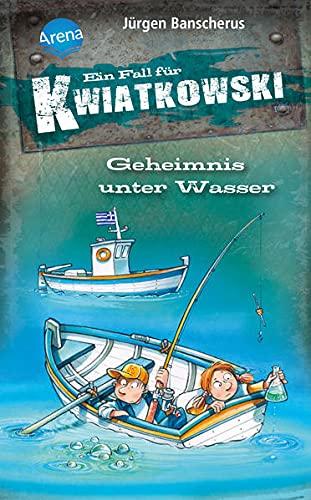 Arena

Jürgen Banscherus

Ein Fall für KWIATKOWSKI

Geheimnis unter Wasser